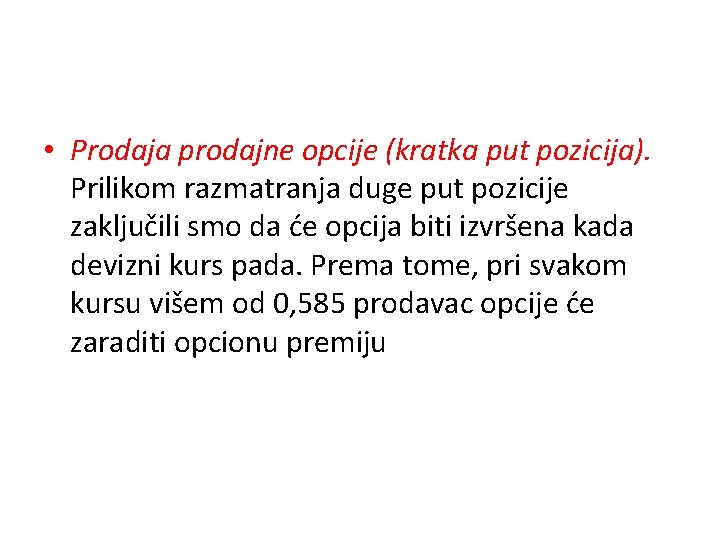 • Prodaja prodajne opcije (kratka put pozicija). Prilikom razmatranja duge put pozicije zaključili smo da će opcija biti izvršena kada devizni kurs pada. Prema tome, pri svakom kursu višem od 0,585 prodavac opcije će zaraditi opcionu premiju